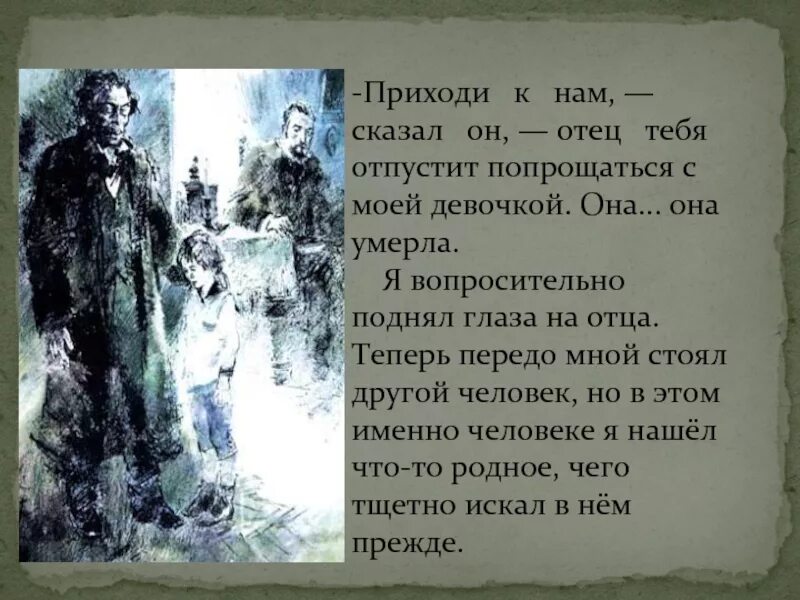 -Приходи к нам, — сказал он, — отец тебя отпустит попрощаться с моей девочкой. Она... она умерла.

Я вопросительно поднял глаза на отца. Теперь передо мной стоял другой человек, но в этом именно человеке я нашёл что-то родное, чего тщетно искал в нём прежде.